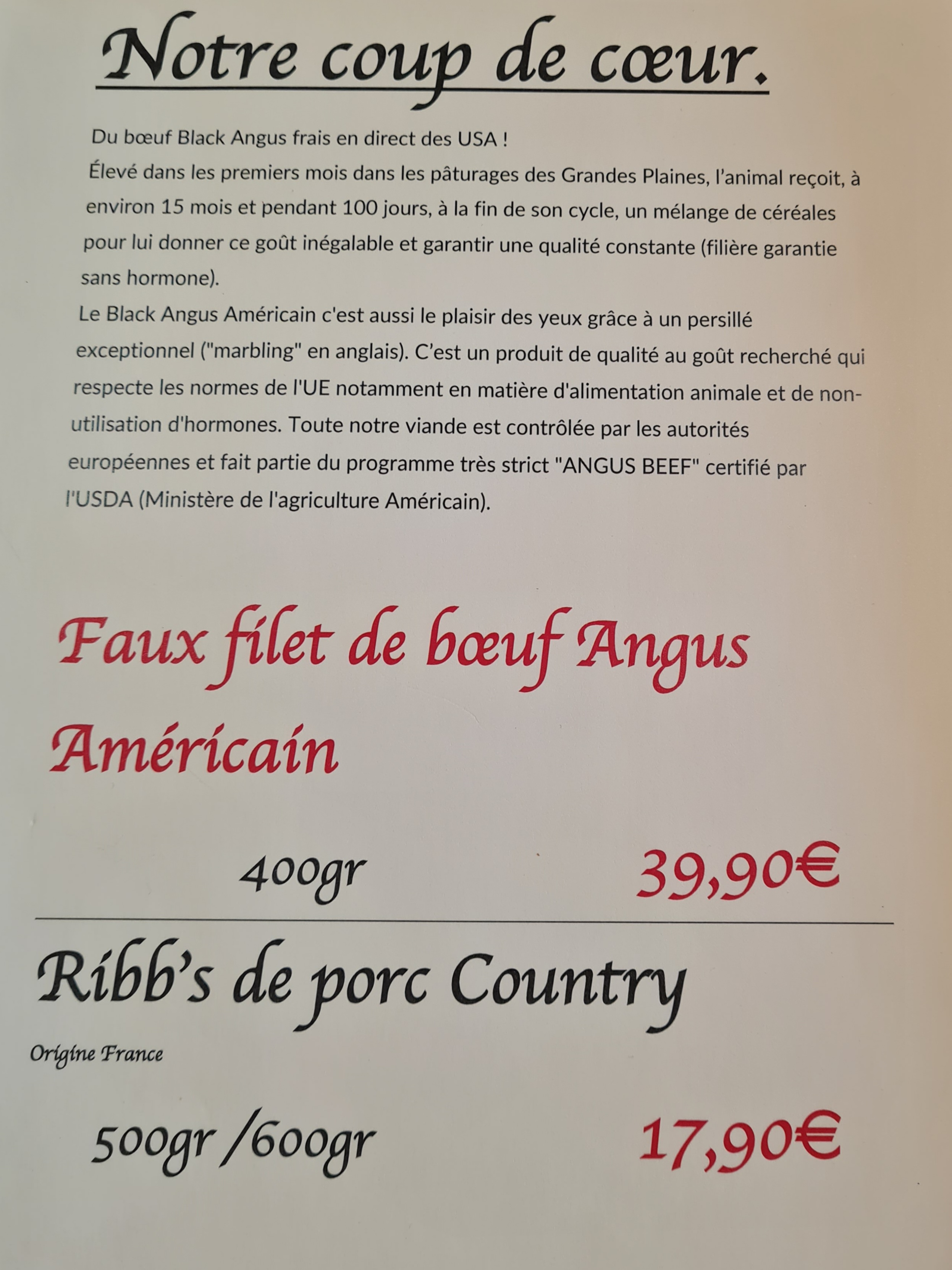 Notre coup de cœur.

Du bœuf Black Angus frais en direct des USA !
Élevé dans les premiers mois dans les pâturages des Grandes Plaines, l'animal reçoit, à environ 15 mois et pendant 100 jours, à la fin de son cycle, un mélange de céréales pour lui donner ce goût inégalable et garantir une qualité constante (filière garantie sans hormone).
Le Black Angus Américain c'est aussi le plaisir des yeux grâce à un persillé exceptionnel ("marbling" en anglais). C'est un produit de qualité au goût recherché qui respecte les normes de l'UE notamment en matière d'alimentation animale et de non-utilisation d'hormones. Toute notre viande est contrôlée par les autorités européennes et fait partie du programme très strict "ANGUS BEEF" certifié par l'USDA (Ministère de l'agriculture Américain).

Faux filet de bœuf Angus Américain

400gr 39,90€

Ribb's de porc Country

Origine France

500gr /600gr 17,90€